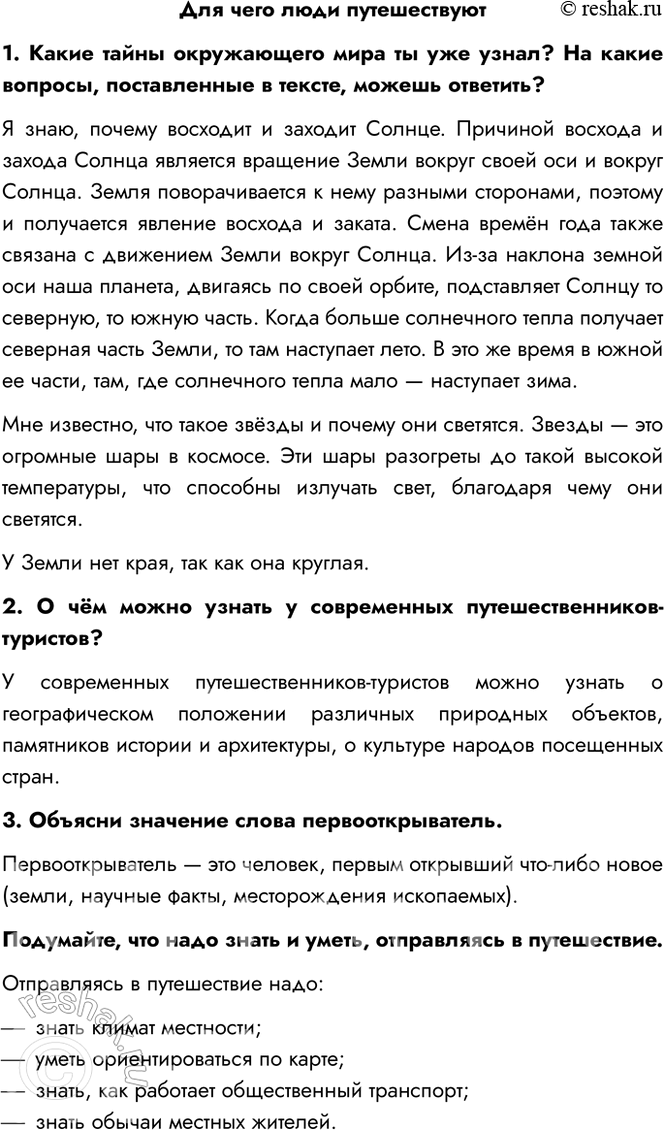 Для чего люди путешествуют © reshak.ru

1. Какие тайны окружающего мира ты уже узнал? На какие вопросы, поставленные в тексте, можешь ответить?

Я знаю, почему восходит и заходит Солнце. Причиной восхода и захода Солнца является вращение Земли вокруг своей оси и вокруг Солнца. Земля поворачивается к нему разными сторонами, поэтому и получается явление восхода и заката. Смена времён года также связана с движением Земли вокруг Солнца. Из-за наклона земной оси наша планета, двигаясь по своей орбите, подставляет Солнцу то северную, то южную часть. Когда больше солнечного тепла получает северная часть Земли, то там наступает лето. В это же время в южной ее части, там, где солнечного тепла мало — наступает зима.

Мне известно, что такое звёзды и почему они светятся. Звезды — это огромные шары в космосе. Эти шары разогреты до такой высокой температуры, что способны излучать свет, благодаря чему они светятся.

У Земли нет края, так как она круглая.

2. О чём можно узнать у современных путешественников-туристов?

У современных путешественников-туристов можно узнать о географическом положении различных природных объектов, памятников истории и архитектуры, о культуре народов посещенных стран.

3. Объясни значение слова первооткрыватель.

Первооткрыватель — это человек, первым открывший что-либо новое (земли, научные факты, месторождения ископаемых).

Подумайте, что надо знать и уметь, отправляясь в путешествие.

Отправляясь в путешествие надо:

— знать климат местности;
— уметь ориентироваться по карте;
— знать, как работает общественный транспорт;
— знать обычаи местных жителей.

reshak.ru